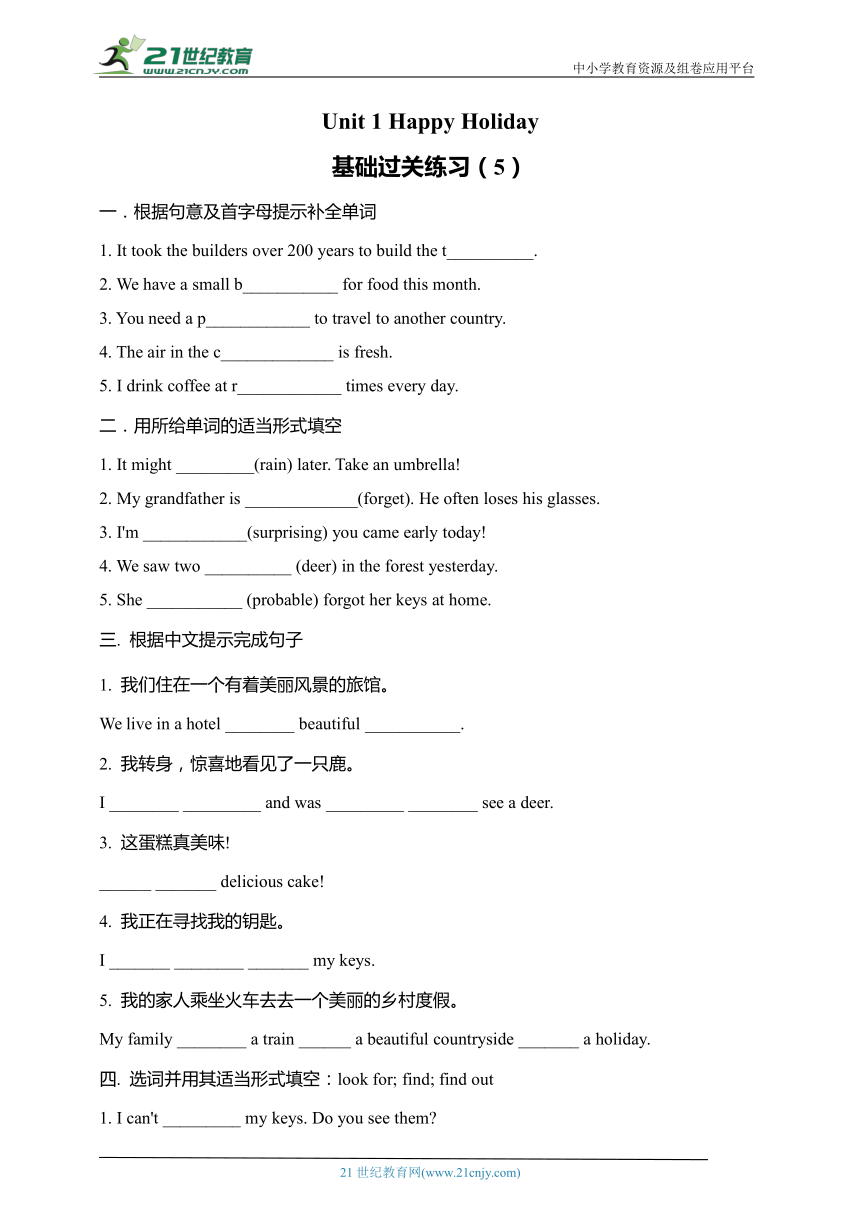 21世纪教育
www.21cnjy.com
中小学教育资源及组卷应用平台

Unit 1 Happy Holiday

基础过关练习（5）

一．根据句意及首字母提示补全单词

1. It took the builders over 200 years to build the t__________.

2. We have a small b___________ for food this month.

3. You need a p____________ to travel to another country.

4. The air in the c_____________ is fresh.

5. I drink coffee at r____________ times every day.

二．用所给单词的适当形式填空

1. It might _________(rain) later. Take an umbrella!

2. My grandfather is _____________(forget). He often loses his glasses.

3. I'm ____________(surprising) you came early today!

4. We saw two __________ (deer) in the forest yesterday.

5. She ___________ (probable) forgot her keys at home.

三. 根据中文提示完成句子

1. 我们住在一个有着美丽风景的旅馆。

We live in a hotel ________ beautiful ___________.

2. 我转身，惊喜地看见了一只鹿。

I ________ _________ and was _________ ________ see a deer.

3. 这蛋糕真美味!

______ _______ delicious cake!

4. 我正在寻找我的钥匙。

I _______ ________ _______ my keys.

5. 我的家人乘坐火车去去一个美丽的乡村度假。

My family ________ a train ______ a beautiful countryside _______ a holiday.

四. 选词并用其适当形式填空：look for; find; find out

1. I can't _________ my keys. Do you see them?

21 世纪教育网(www.21cnjy.com)